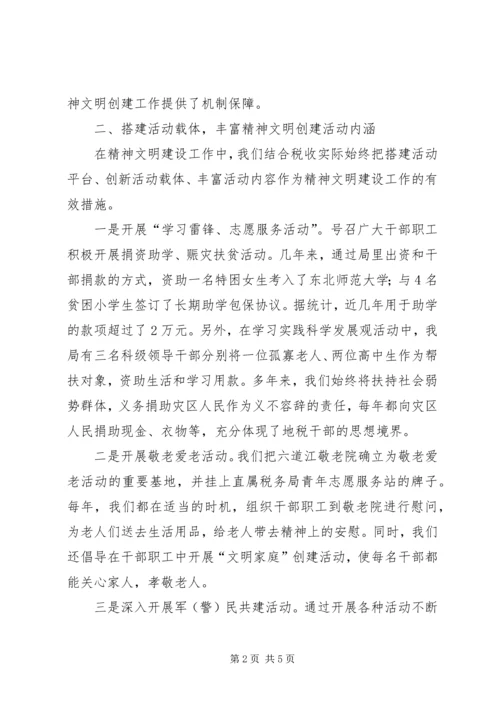 神文明创建工作提供了机制保障。

二、搭建活动载体，丰富精神文明创建活动内涵

在精神文明建设工作中，我们结合税收实际始终把搭建活动平台、创新活动载体、丰富活动内容作为精神文明建设工作的有效措施。

一是开展“学习雷锋、志愿服务活动”。号召广大干部职工积极开展捐资助学、赈灾扶贫活动。几年来，通过局里出资和干部捐款的方式，资助一名特困女生考入了东北师范大学；与4名贫困小学生签订了长期助学包保协议。据统计，近几年用于助学的款项超过了2万元。另外，在学习实践科学发展观活动中，我局有三名科级领导干部分别将一位孤寡老人、两位高中生作为帮扶对象，资助生活和学习用款。多年来，我们始终将扶持社会弱势群体，义务捐助灾区人民作为义不容辞的责任，每年都向灾区人民捐助现金、衣物等，充分体现了地税干部的思想境界。

二是开展敬老爱老活动。我们把六道江敬老院确立为敬老爱老活动的重要基地，并挂上直属税务局青年志愿服务站的牌子。每年，我们都在适当的时机，组织干部职工到敬老院进行慰问，为老人们送去生活用品，给老人带去精神上的安慰。同时，我们还倡导在干部职工中开展“文明家庭”创建活动，使每名干部都能关心家人，孝敬老人。

三是深入开展军（警）民共建活动。通过开展各种活动不断

第2页 共5页